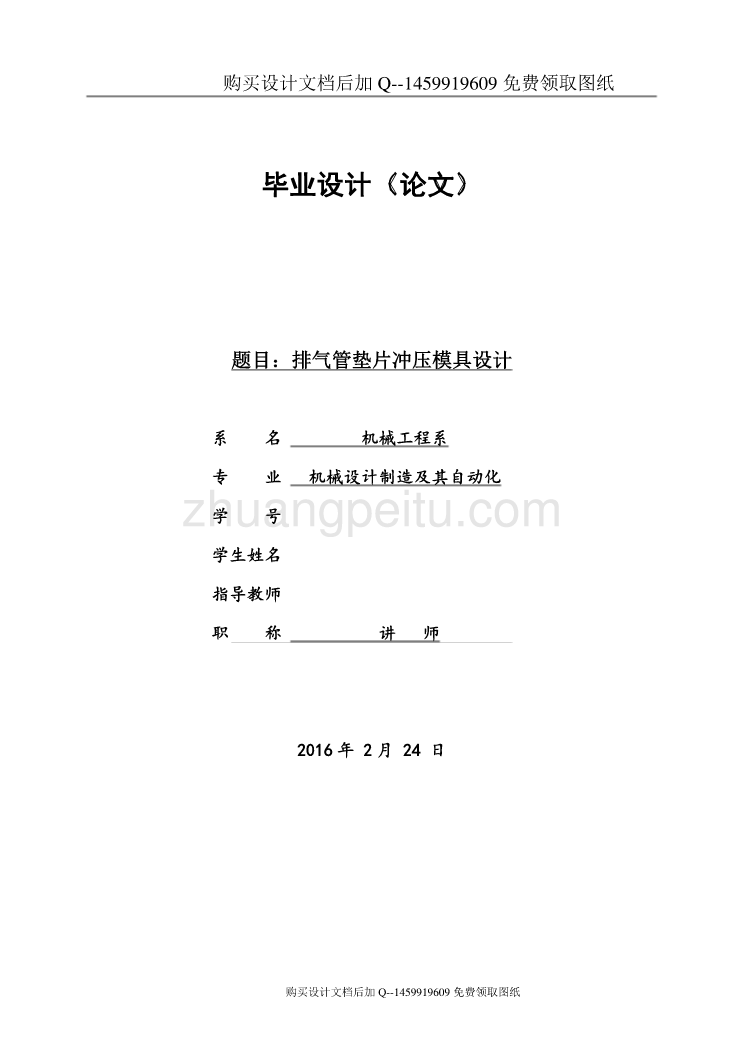 购买设计文档后加 Q--1459919609 免费领取图纸

毕业设计（论文）

题目：排气管垫片冲压模具设计

系　　名　机械工程系

专　　业　机械设计制造及其自动化

学　　号

学生姓名

指导教师

职　　称　讲　师

zhuangpeitu.com

2016 年 2 月 24 日

购买设计文档后加 Q--1459919609 免费领取图纸